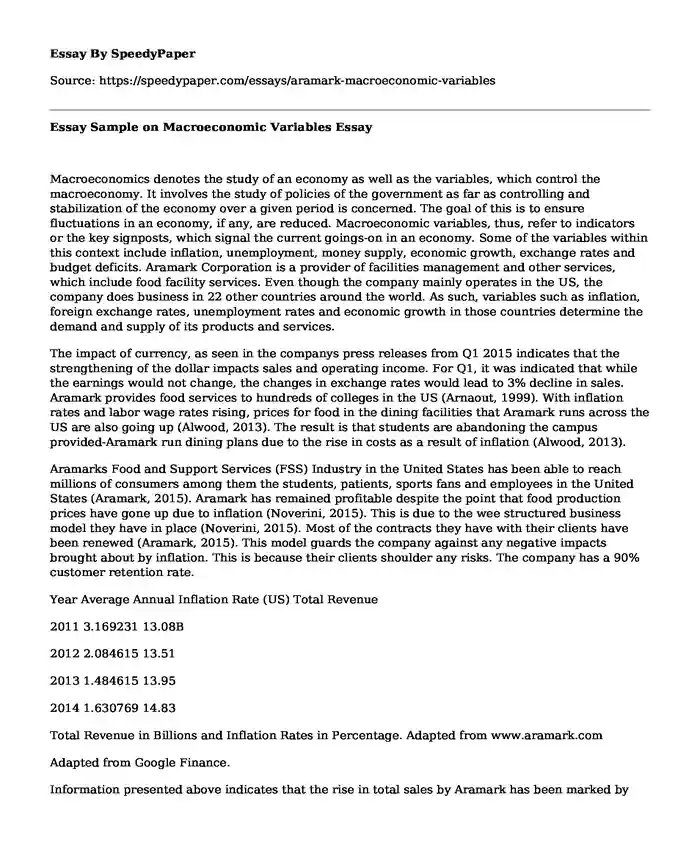 Essay By SpeedyPaper

Source: https://speedypaper.com/essays/aramark-macroeconomic-variables

Essay Sample on Macroeconomic Variables Essay

Macroeconomics denotes the study of an economy as well as the variables, which control the macroeconomy. It involves the study of policies of the government as far as controlling and stabilization of the economy over a given period is concerned. The goal of this is to ensure fluctuations in an economy, if any, are reduced. Macroeconomic variables, thus, refer to indicators or the key signposts, which signal the current goings-on in an economy. Some of the variables within this context include inflation, unemployment, money supply, economic growth, exchange rates and budget deficits. Aramark Corporation is a provider of facilities management and other services, which include food facility services. Even though the company mainly operates in the US, the company does business in 22 other countries around the world. As such, variables such as inflation, foreign exchange rates, unemployment rates and economic growth in those countries determine the demand and supply of its products and services.

The impact of currency, as seen in the companys press releases from Q1 2015 indicates that the strengthening of the dollar impacts sales and operating income. For Q1, it was indicated that while the earnings would not change, the changes in exchange rates would lead to 3% decline in sales. Aramark provides food services to hundreds of colleges in the US (Arnaout, 1999). With inflation rates and labor wage rates rising, prices for food in the dining facilities that Aramark runs across the US are also going up (Alwood, 2013). The result is that students are abandoning the campus provided-Aramark run dining plans due to the rise in costs as a result of inflation (Alwood, 2013).

Aramarks Food and Support Services (FSS) Industry in the United States has been able to reach millions of consumers among them the students, patients, sports fans and employees in the United States (Aramark, 2015). Aramark has remained profitable despite the point that food production prices have gone up due to inflation (Noverini, 2015). This is due to the wee structured business model they have in place (Noverini, 2015). Most of the contracts they have with their clients have been renewed (Aramark, 2015). This model guards the company against any negative impacts brought about by inflation. This is because their clients shoulder any risks. The company has a 90% customer retention rate.

Year Average Annual Inflation Rate (US) Total Revenue

2011 3.169231 13.08B

2012 2.084615 13.51

2013 1.484615 13.95

2014 1.630769 14.83

Total Revenue in Billions and Inflation Rates in Percentage. Adapted from www.aramark.com

Adapted from Google Finance.

Information presented above indicates that the rise in total sales by Aramark has been marked by